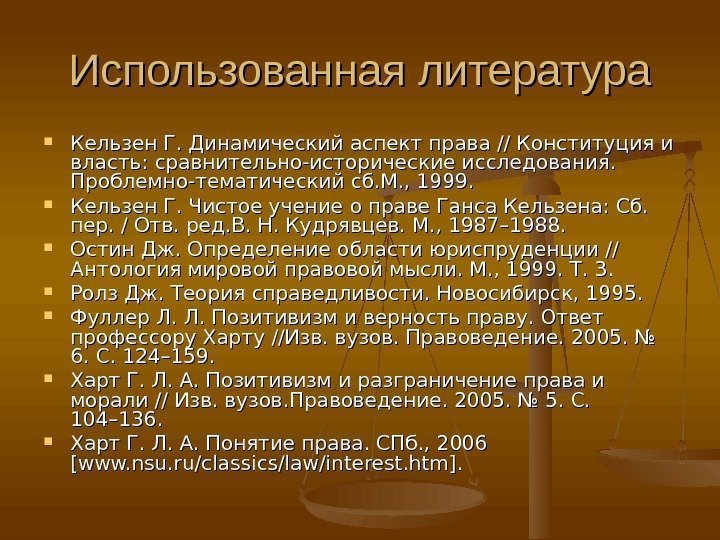 Использованная литература

• Кельзен Г. Динамический аспект права // Конституция и власть: сравнительно-исторические исследования. Проблемно-тематический сб.М., 1999.
• Кельзен Г. Чистое учение о праве Ганса Кельзена: Сб. пер. / Отв. ред.В. Н. Кудрявцев. М., 1987–1988.
• Остин Дж. Определение области юриспруденции // Антология мировой правовой мысли. М., 1999. Т. 3.
• Ролз Дж. Теория справедливости. Новосибирск, 1995.
• Фуллер Л. Л. Позитивизм и верность праву. Ответ профессору Харту //Изв. вузов. Правоведение. 2005. № 6. С. 124–159.
• Харт Г. Л. А. Позитивизм и разграничение права и морали // Изв. вузов.Правоведение. 2005. № 5. С. 104–136.
• Харт Г. Л. А. Понятие права. СПб., 2006 [www.nsu.ru/classics/law/interest.htm].